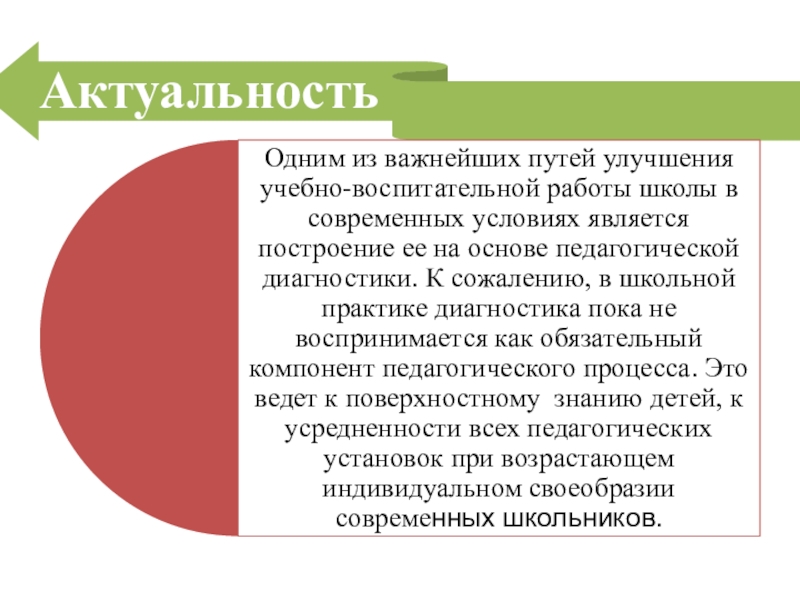 Актуальность

Одним из важнейших путей улучшения учебно-воспитательной работы школы в современных условиях является построение ее на основе педагогической диагностики. К сожалению, в школьной практике диагностика пока не воспринимается как обязательный компонент педагогического процесса. Это ведет к поверхностному знанию детей, к усредненности всех педагогических установок при возрастающем индивидуальном своеобразии современных школьников.